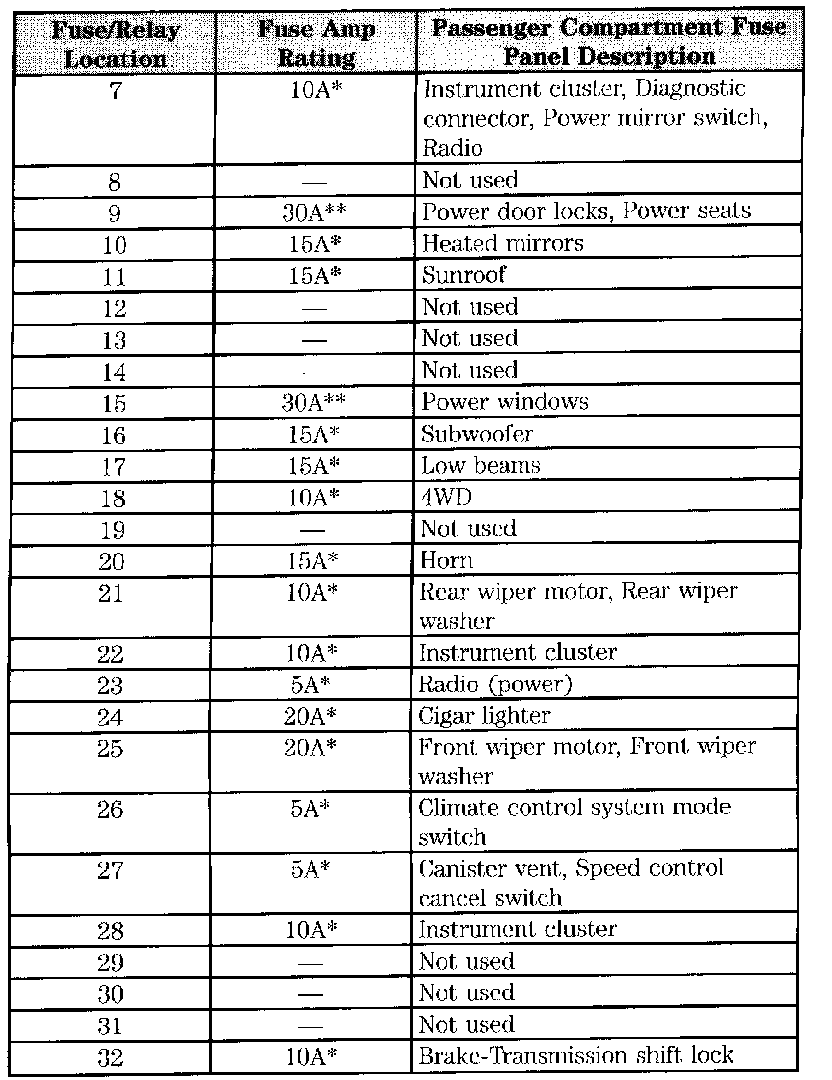 | Fuse/Relay Location | Fuse Amp Rating | Passenger Compartment Fuse Panel Description |
|---|---|---|
| 7 | 10A* | Instrument cluster, Diagnostic connector, Power mirror switch, Radio |
| 8 | — | Not used |
| 9 | 30A** | Power door locks, Power seats |
| 10 | 15A* | Heated mirrors |
| 11 | 15A* | Sunroof |
| 12 | — | Not used |
| 13 | — | Not used |
| 14 | | Not used |
| 15 | 30A** | Power windows |
| 16 | 15A* | Subwoofer |
| 17 | 15A* | Low beams |
| 18 | 10A* | 4WD |
| 19 | — | Not used |
| 20 | 15A* | Horn |
| 21 | 10A* | Rear wiper motor, Rear wiper washer |
| 22 | 10A* | Instrument cluster |
| 23 | 5A* | Radio (power) |
| 24 | 20A* | Cigar lighter |
| 25 | 20A* | Front wiper motor, Front wiper washer |
| 26 | 5A* | Climate control system mode switch |
| 27 | 5A* | Canister vent, Speed control cancel switch |
| 28 | 10A* | Instrument cluster |
| 29 | — | Not used |
| 30 | — | Not used |
| 31 | — | Not used |
| 32 | 10A* | Brake-Transmission shift lock |